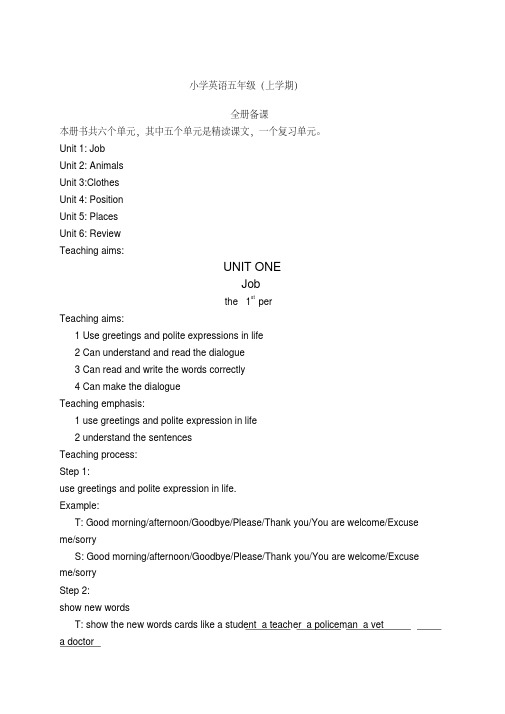 小学英语五年级（上学期）

全册备课

本册书共六个单元，其中五个单元是精读课文，一个复习单元。

Unit 1: Job

Unit 2: Animals

Unit 3:Clothes

Unit 4: Position

Unit 5: Places

Unit 6: Review

Teaching aims:

UNIT ONE

Job

the $1^{st}$ per

Teaching aims:

1 Use greetings and polite expressions in life

2 Can understand and read the dialogue

3 Can read and write the words correctly

4 Can make the dialogue

Teaching emphasis:

1 use greetings and polite expression in life

2 understand the sentences

Teaching process:

Step 1:

use greetings and polite expression in life.

Example:

T: Good morning/afternoon/Goodbye/Please/Thank you/You are welcome/Excuse me/sorry

S: Good morning/afternoon/Goodbye/Please/Thank you/You are welcome/Excuse me/sorry

Step 2:

show new words

T: show the new words cards like a student a teacher a policeman a vet a doctor